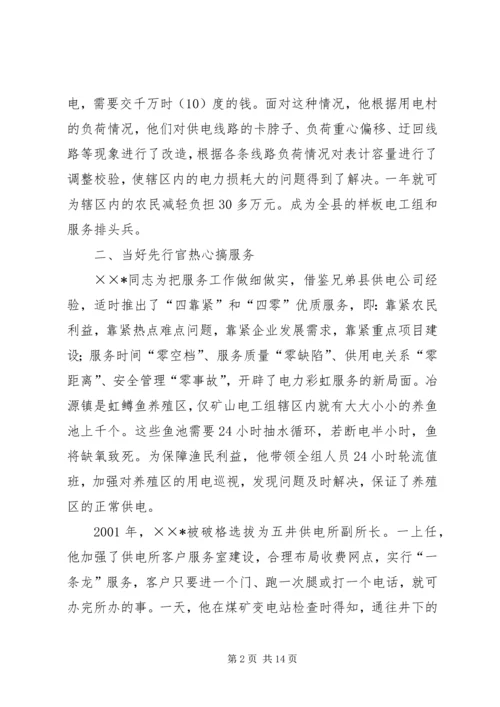 电，需要交千万时（10）度的钱。面对这种情况，他根据用电村的负荷情况，他们对供电线路的卡脖子、负荷重心偏移、迂回线路等现象进行了改造，根据各条线路负荷情况对表计容量进行了调整校验，使辖区内的电力损耗大的问题得到了解决。一年就可为辖区内的农民减轻负担30多万元。成为全县的样板电工组和服务排头兵。

二、当好先行官热心搞服务

××*同志为把服务工作做细做实，借鉴兄弟县供电公司经验，适时推出了“四靠紧”和“四零”优质服务，即：靠紧农民利益，靠紧热点难点问题，靠紧企业发展需求，靠紧重点项目建设；服务时间“零空档”、服务质量“零缺陷”、供用电关系“零距离”、安全管理“零事故”，开辟了电力彩虹服务的新局面。冶源镇是虹鳟鱼养殖区，仅矿山电工组辖区内就有大大小小的养鱼池上千个。这些鱼池需要24小时抽水循环，若断电半小时，鱼将缺氧致死。为保障渔民利益，他带领全组人员24小时轮流值班，加强对养殖区的用电巡视，发现问题及时解决，保证了养殖区的正常供电。

2001年，××*被破格选拔为五井供电所副所长。一上任，他加强了供电所客户服务室建设，合理布局收费网点，实行“一条龙”服务，客户只要进一个门、跑一次腿或打一个电话，就可办完所办的事。一天，他在煤矿变电站检查时得知，通往井下的

第2页 共14页